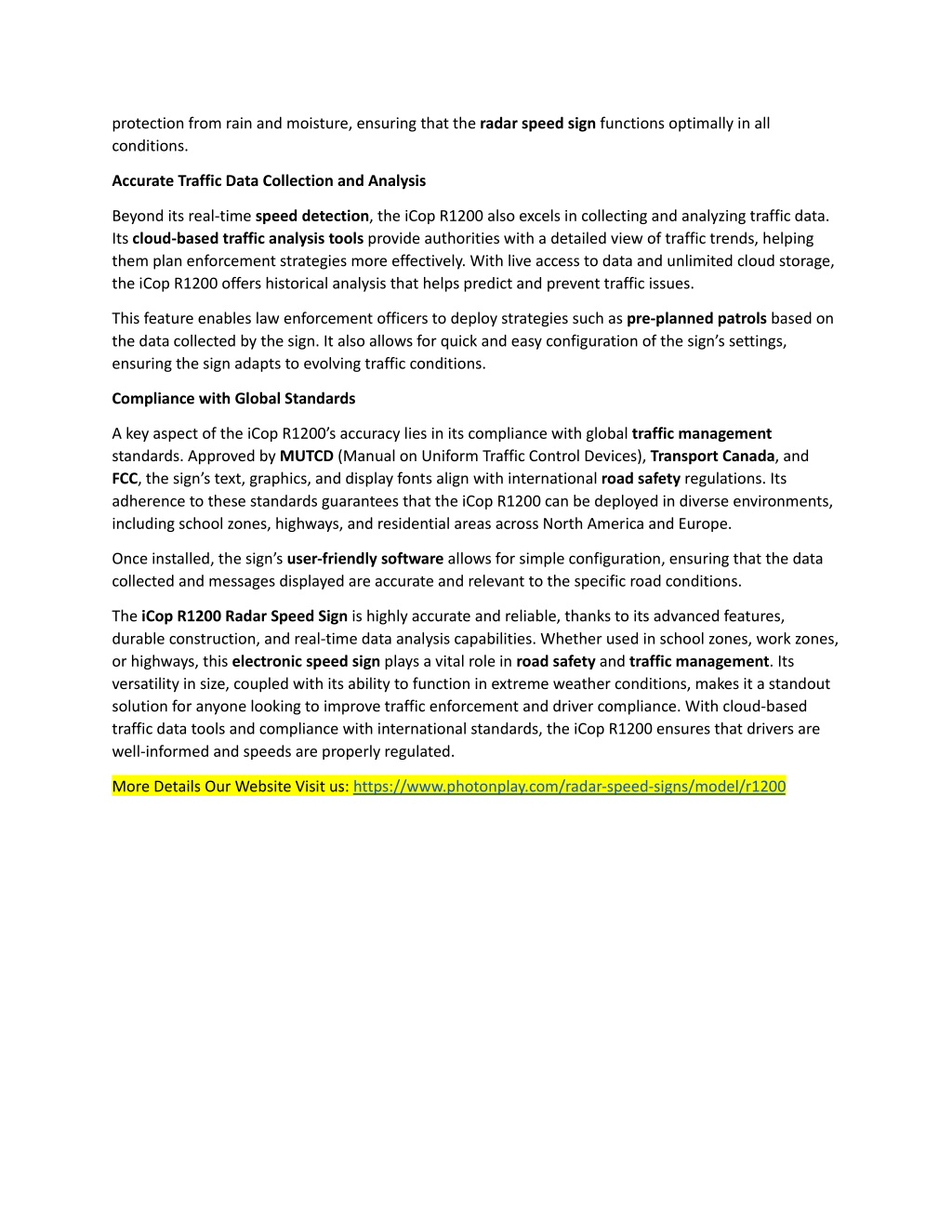 protection from rain and moisture, ensuring that the radar speed sign functions optimally in all conditions.

Accurate Traffic Data Collection and Analysis

Beyond its real-time speed detection, the iCop R1200 also excels in collecting and analyzing traffic data. Its cloud-based traffic analysis tools provide authorities with a detailed view of traffic trends, helping them plan enforcement strategies more effectively. With live access to data and unlimited cloud storage, the iCop R1200 offers historical analysis that helps predict and prevent traffic issues.

This feature enables law enforcement officers to deploy strategies such as pre-planned patrols based on the data collected by the sign. It also allows for quick and easy configuration of the sign's settings, ensuring the sign adapts to evolving traffic conditions.

Compliance with Global Standards

A key aspect of the iCop R1200's accuracy lies in its compliance with global traffic management standards. Approved by MUTCD (Manual on Uniform Traffic Control Devices), Transport Canada, and FCC, the sign's text, graphics, and display fonts align with international road safety regulations. Its adherence to these standards guarantees that the iCop R1200 can be deployed in diverse environments, including school zones, highways, and residential areas across North America and Europe.

Once installed, the sign's user-friendly software allows for simple configuration, ensuring that the data collected and messages displayed are accurate and relevant to the specific road conditions.

The iCop R1200 Radar Speed Sign is highly accurate and reliable, thanks to its advanced features, durable construction, and real-time data analysis capabilities. Whether used in school zones, work zones, or highways, this electronic speed sign plays a vital role in road safety and traffic management. Its versatility in size, coupled with its ability to function in extreme weather conditions, makes it a standout solution for anyone looking to improve traffic enforcement and driver compliance. With cloud-based traffic data tools and compliance with international standards, the iCop R1200 ensures that drivers are well-informed and speeds are properly regulated.

More Details Our Website Visit us: https://www.photonplay.com/radar-speed-signs/model/r1200